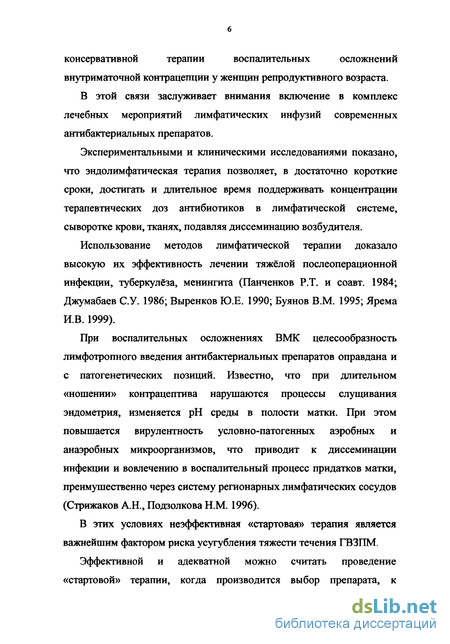 6

консервативной терапии воспалительных осложнений внутриматочной контрацепции у женщин репродуктивного возраста.

В этой связи заслуживает внимания включение в комплекс лечебных мероприятий лимфатических инфузий современных антибактериальных препаратов.

Экспериментальными и клиническими исследованиями показано, что эндолимфатическая терапия позволяет, в достаточно короткие сроки, достигать и длительное время поддерживать концентрации терапевтических доз антибиотиков в лимфатической системе, сыворотке крови, тканях, подавляя диссеминацию возбудителя.

Использование методов лимфатической терапии доказало высокую их эффективность лечении тяжёлой послеоперационной инфекции, туберкулёза, менингита (Панченков Р.Т. и соавт. 1984; Джумабаев С.У. 1986; Выренков Ю.Е. 1990; Буянов В.М. 1995; Ярема И.В. 1999).

При воспалительных осложнениях ВМК целесообразность лимфотропного введения антибактериальных препаратов оправдана и с патогенетических позиций. Известно, что при длительном «ношении» контрацептива нарушаются процессы слущивания эндометрия, изменяется pH среды в полости матки. При этом повышается вирулентность условно-патогенных аэробных и анаэробных микроорганизмов, что приводит к диссеминации инфекции и вовлечению в воспалительный процесс придатков матки, преимущественно через систему регионарных лимфатических сосудов (Стрижаков А.Н., Подзолкова Н.М. 1996).

В этих условиях неэффективная «стартовая» терапия является важнейшим фактором риска усугубления тяжести течения ГВЗПМ.

Эффективной и адекватной можно считать проведение «стартовой» терапии, когда производится выбор препарата, к

dsLib.net
библиотека диссертаций